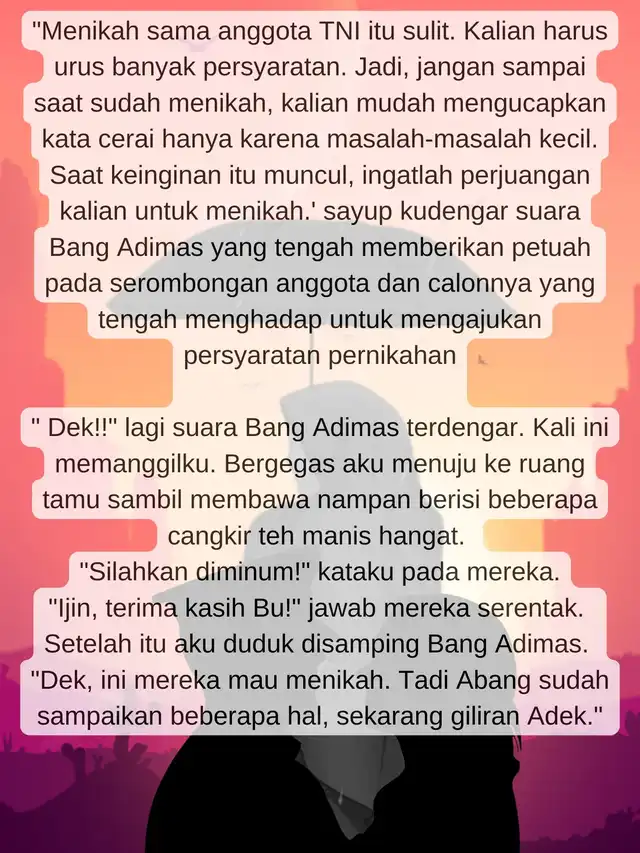 "Menikah sama anggota TNI itu sulit. Kalian harus urus banyak persyaratan. Jadi, jangan sampai saat sudah menikah, kalian mudah mengucapkan kata cerai hanya karena masalah-masalah kecil. Saat keinginan itu muncul, ingatlah perjuangan kalian untuk menikah.' sayup kudengar suara Bang Adimas yang tengah memberikan petuah pada serombongan anggota dan calonnya yang tengah menghadap untuk mengajukan persyaratan pernikahan

" Dek!!" lagi suara Bang Adimas terdengar. Kali ini memanggilku. Bergegas aku menuju ke ruang tamu sambil membawa nampan berisi beberapa cangkir teh manis hangat.
"Silahkan diminum!" kataku pada mereka.
"Ijin, terima kasih Bu!" jawab mereka serentak.
Setelah itu aku duduk disamping Bang Adimas.
"Dek, ini mereka mau menikah. Tadi Abang sudah sampaikan beberapa hal, sekarang giliran Adek."